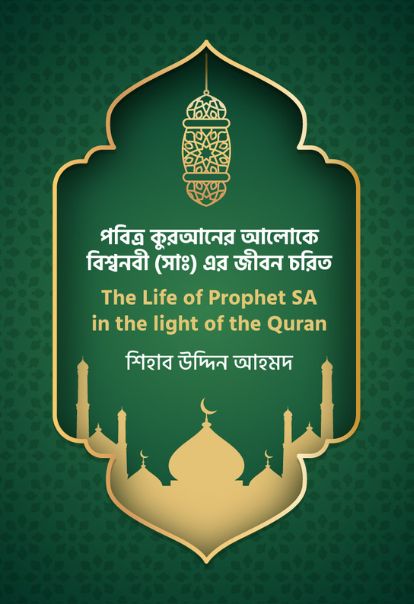 পবিত্র কুরআনের আলোকে বিশ্বনবী (সাঃ) এর জীবন চরিত

The Life of Prophet SA in the light of the Quran

শিহাব উদ্দিন আহমদ